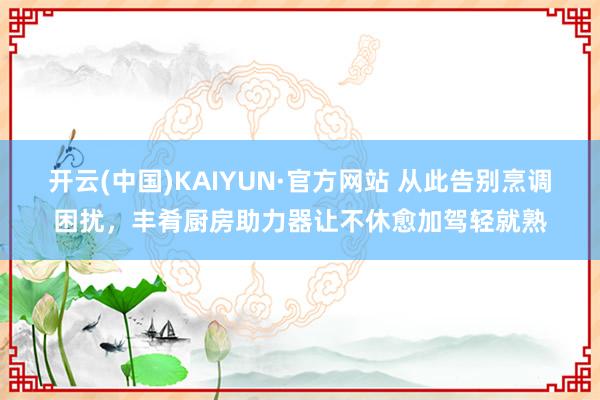 开云(中国)KAIYUN·官方网站 从此告别烹调困扰，丰肴厨房助力器让不休愈加驾轻就熟